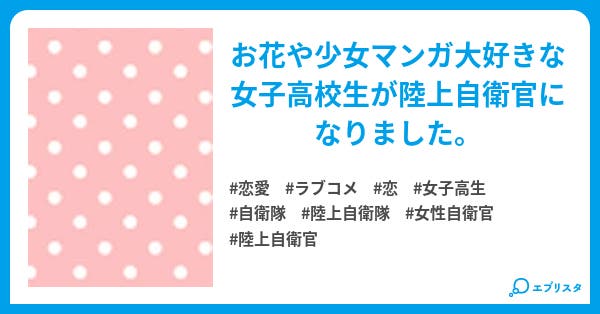 お花や少女マンガ大好きな女子高校生が陸上自衛官になりました。

#恋愛　#ラブコメ　#恋　#女子高生
#自衛隊　#陸上自衛隊　#女性自衛官
#陸上自衛官

エブリスタ